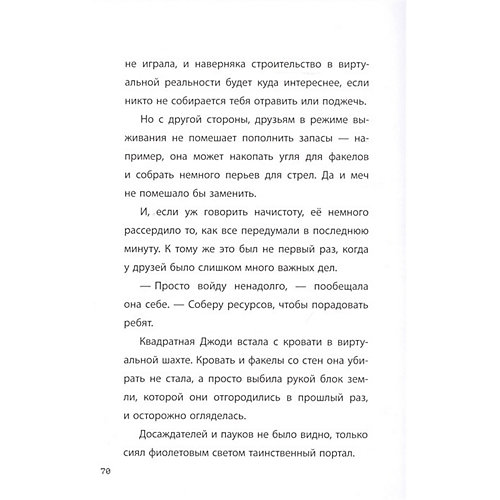 не играла, и наверняка строительство в виртуальной реальности будет куда интереснее, если никто не собирается тебя отравить или поджечь.

Но с другой стороны, друзьям в режиме выживания не помешает пополнить запасы — например, она может накопать угля для факелов и собрать немного перьев для стрел. Да и меч не помешало бы заменить.

И, если уж говорить начистоту, её немного рассердило то, как все передумали в последнюю минуту. К тому же это был не первый раз, когда у друзей было слишком много важных дел.

— Просто войду ненадолго, — пообещала она себе. — Соберу ресурсов, чтобы порадовать ребят.

Квадратная Джоди встала с кровати в виртуальной шахте. Кровать и факелы со стен она убирать не стала, а просто выбила рукой блок земли, которой они отгородились в прошлый раз, и осторожно огляделась.

Досаждателей и пауков не было видно, только сиял фиолетовым светом таинственный портал.

70